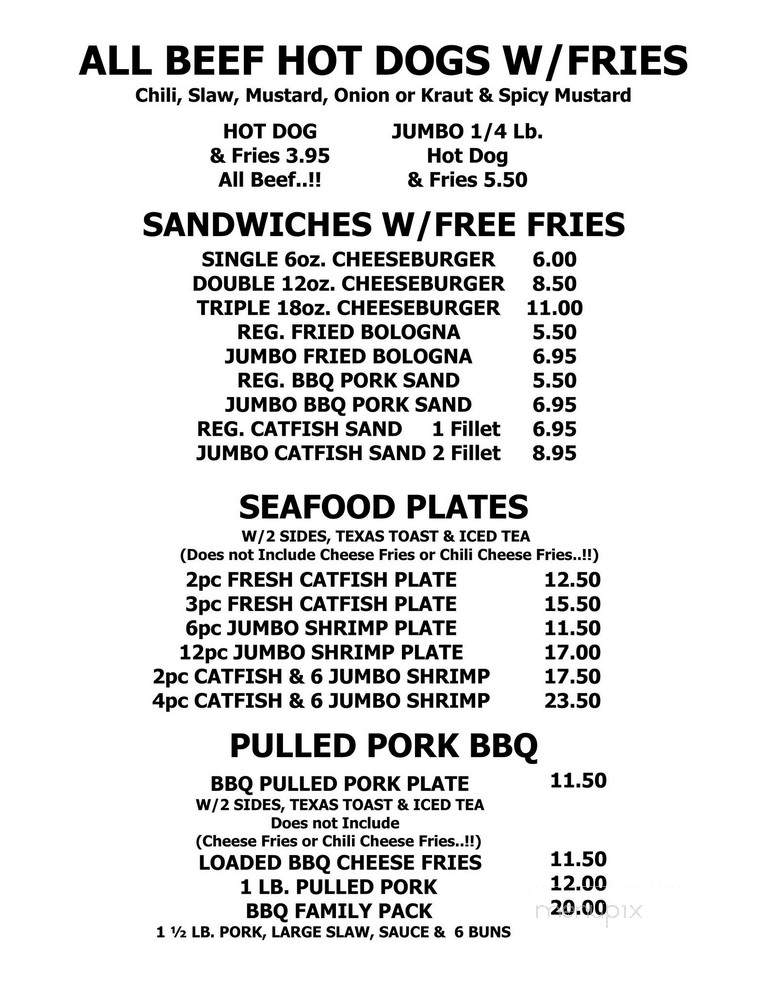 ALL BEEF HOT DOGS W/FRIES
Chili, Slaw, Mustard, Onion or Kraut & Spicy Mustard

HOT DOG
& Fries 3.95
All Beef..!!

JUMBO 1/4 Lb.
Hot Dog
& Fries 5.50

SANDWICHES W/FREE FRIES

| | |
|---|---|
| SINGLE 6oz. CHEESEBURGER | 6.00 |
| DOUBLE 12oz. CHEESEBURGER | 8.50 |
| TRIPLE 18oz. CHEESEBURGER | 11.00 |
| REG. FRIED BOLOGNA | 5.50 |
| JUMBO FRIED BOLOGNA | 6.95 |
| REG. BBQ PORK SAND | 5.50 |
| JUMBO BBQ PORK SAND | 6.95 |
| REG. CATFISH SAND 1 Fillet | 6.95 |
| JUMBO CATFISH SAND 2 Fillet | 8.95 |

SEAFOOD PLATES
W/2 SIDES, TEXAS TOAST & ICED TEA
(Does not Include Cheese Fries or Chili Cheese Fries..!!)

| | |
|---|---|
| 2pc FRESH CATFISH PLATE | 12.50 |
| 3pc FRESH CATFISH PLATE | 15.50 |
| 6pc JUMBO SHRIMP PLATE | 11.50 |
| 12pc JUMBO SHRIMP PLATE | 17.00 |
| 2pc CATFISH & 6 JUMBO SHRIMP | 17.50 |
| 4pc CATFISH & 6 JUMBO SHRIMP | 23.50 |

PULLED PORK BBQ

BBQ PULLED PORK PLATE 11.50
W/2 SIDES, TEXAS TOAST & ICED TEA
Does not Include
(Cheese Fries or Chili Cheese Fries..!!)
LOADED BBQ CHEESE FRIES 11.50
1 LB. PULLED PORK 12.00
BBQ FAMILY PACK 20.00
1 ½ LB. PORK, LARGE SLAW, SAUCE & 6 BUNS

menupix